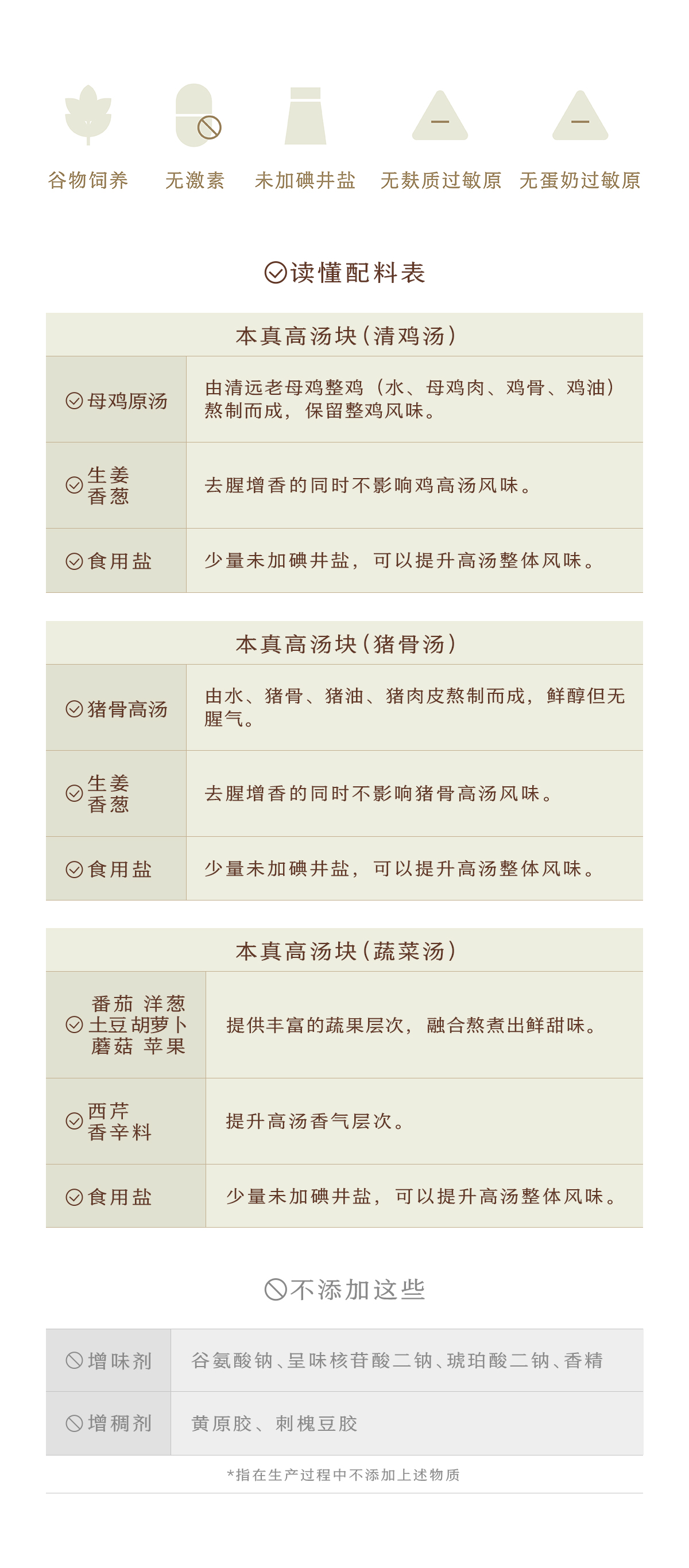 谷物饲养 无激素 未加碘井盐 无麸质过敏原 无蛋奶过敏原

读懂配料表

| 本真高汤块（清鸡汤） | |
|---|---|
| 母鸡原汤 | 由清远老母鸡整鸡（水、母鸡肉、鸡骨、鸡油）熬制而成，保留整鸡风味。 |
| 生姜 香葱 | 去腥增香的同时不影响鸡高汤风味。 |
| 食用盐 | 少量未加碘井盐，可以提升高汤整体风味。 |

| 本真高汤块（猪骨汤） | |
|---|---|
| 猪骨高汤 | 由水、猪骨、猪油、猪肉皮熬制而成，鲜醇但无腥气。 |
| 生姜 香葱 | 去腥增香的同时不影响猪骨高汤风味。 |
| 食用盐 | 少量未加碘井盐，可以提升高汤整体风味。 |

| 本真高汤块（蔬菜汤） | |
|---|---|
| 番茄 洋葱 土豆 胡萝卜 蘑菇 苹果 | 提供丰富的蔬果层次，融合熬煮出鲜甜味。 |
| 西芹 香辛料 | 提升高汤香气层次。 |
| 食用盐 | 少量未加碘井盐，可以提升高汤整体风味。 |

不添加这些

| 增味剂 | 谷氨酸钠、呈味核苷酸二钠、琥珀酸二钠、香精 |
|---|---|
| 增稠剂 | 黄原胶、刺槐豆胶 |

*指在生产过程中不添加上述物质